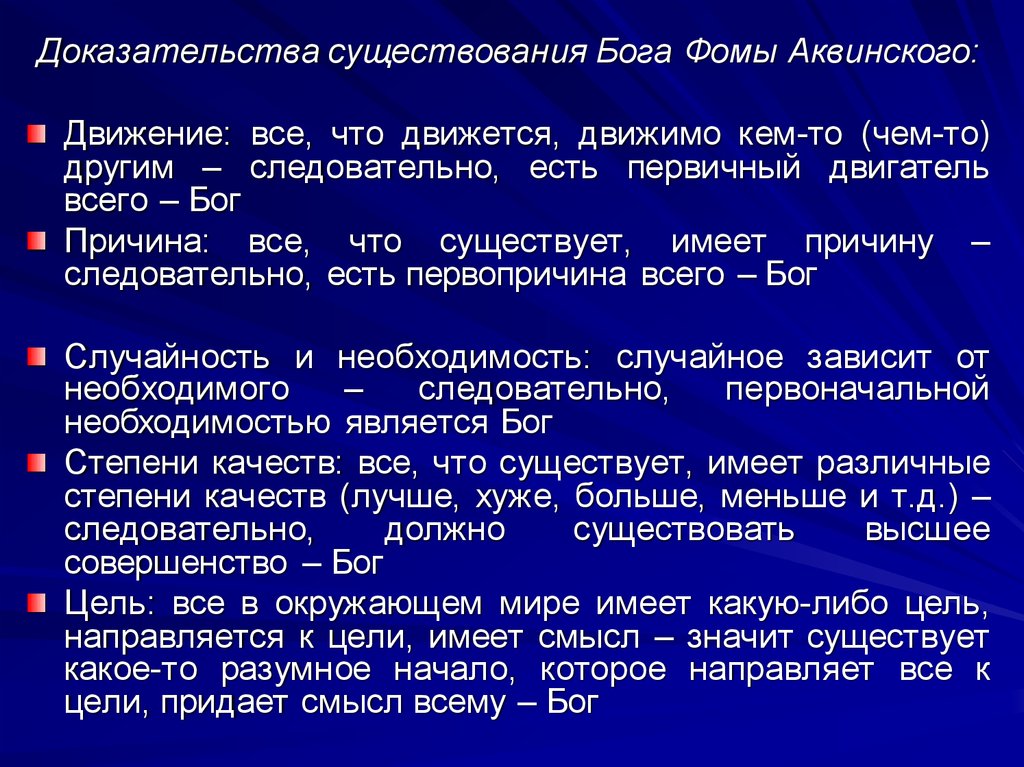 Доказательства существования Бога Фомы Аквинского:

Движение: все, что движется, движимо кем-то (чем-то) другим – следовательно, есть первичный двигатель всего – Бог

Причина: все, что существует, имеет причину – следовательно, есть первопричина всего – Бог

Случайность и необходимость: случайное зависит от необходимого – следовательно, первоначальной необходимостью является Бог

Степени качеств: все, что существует, имеет различные степени качеств (лучше, хуже, больше, меньше и т.д.) – следовательно, должно существовать высшее совершенство – Бог

Цель: все в окружающем мире имеет какую-либо цель, направляется к цели, имеет смысл – значит существует какое-то разумное начало, которое направляет все к цели, придает смысл всему – Бог